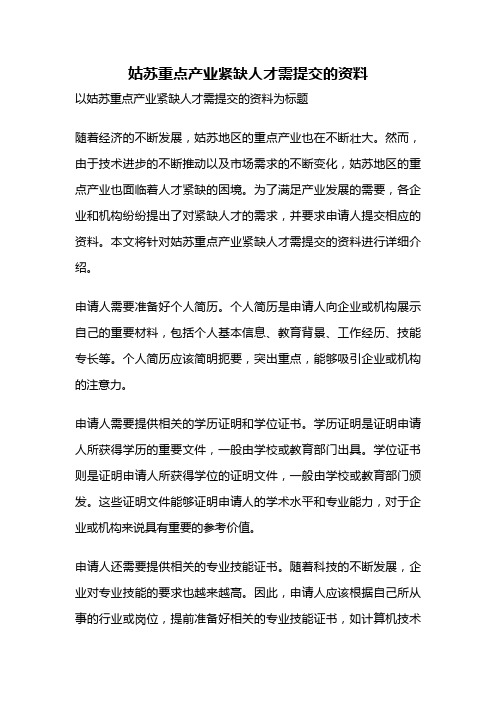 姑苏重点产业紧缺人才需提交的资料

以姑苏重点产业紧缺人才需提交的资料为标题

随着经济的不断发展，姑苏地区的重点产业也在不断壮大。然而，由于技术进步的不断推动以及市场需求的不断变化，姑苏地区的重点产业也面临着人才紧缺的困境。为了满足产业发展的需要，各企业和机构纷纷提出了对紧缺人才的需求，并要求申请人提交相应的资料。本文将针对姑苏重点产业紧缺人才需提交的资料进行详细介绍。

申请人需要准备好个人简历。个人简历是申请人向企业或机构展示自己的重要材料，包括个人基本信息、教育背景、工作经历、技能专长等。个人简历应该简明扼要，突出重点，能够吸引企业或机构的注意力。

申请人需要提供相关的学历证明和学位证书。学历证明是证明申请人所获得学历的重要文件，一般由学校或教育部门出具。学位证书则是证明申请人所获得学位的证明文件，一般由学校或教育部门颁发。这些证明文件能够证明申请人的学术水平和专业能力，对于企业或机构来说具有重要的参考价值。

申请人还需要提供相关的专业技能证书。随着科技的不断发展，企业对专业技能的要求也越来越高。因此，申请人应该根据自己所从事的行业或岗位，提前准备好相关的专业技能证书，如计算机技术